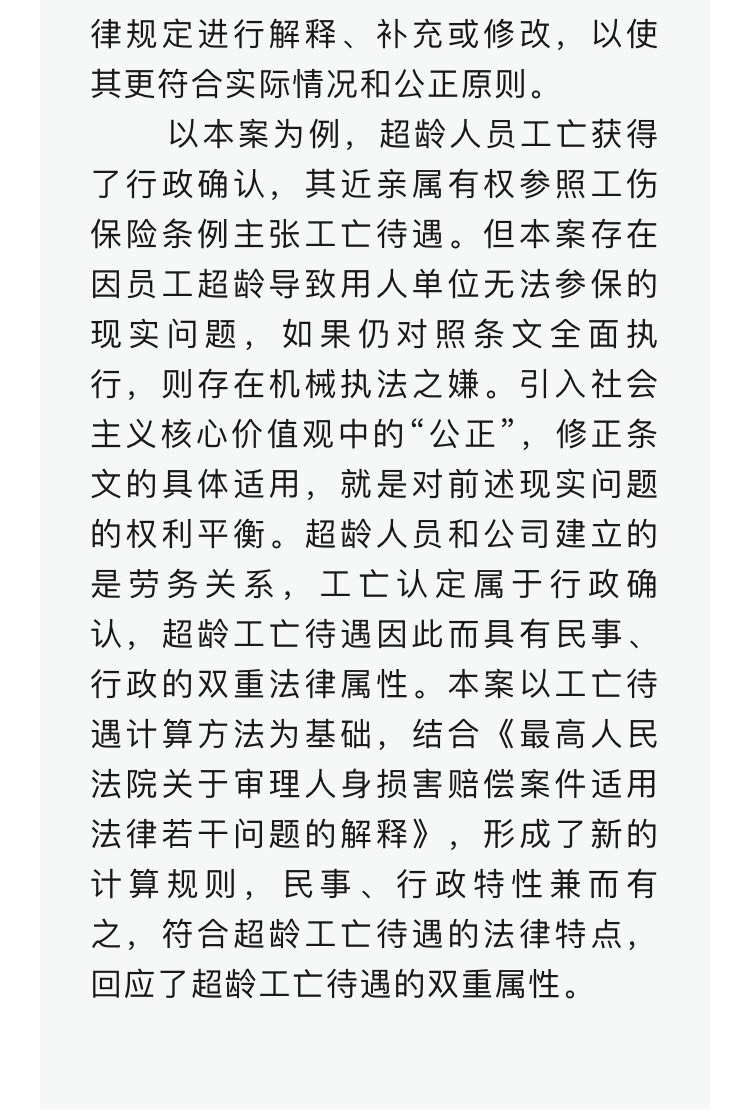 律规定进行解释、补充或修改，以使其更符合实际情况和公正原则。

以本案为例，超龄人员工亡获得了行政确认，其近亲属有权参照工伤保险条例主张工亡待遇。但本案存在因员工超龄导致用人单位无法参保的现实问题，如果仍对照条文全面执行，则存在机械执法之嫌。引入社会主义核心价值观中的“公正”，修正条文的具体适用，就是对前述现实问题的权利平衡。超龄人员和公司建立的是劳务关系，工亡认定属于行政确认，超龄工亡待遇因此而具有民事、行政的双重法律属性。本案以工亡待遇计算方法为基础，结合《最高人民法院关于审理人身损害赔偿案件适用法律若干问题的解释》，形成了新的计算规则，民事、行政特性兼而有之，符合超龄工亡待遇的法律特点，回应了超龄工亡待遇的双重属性。